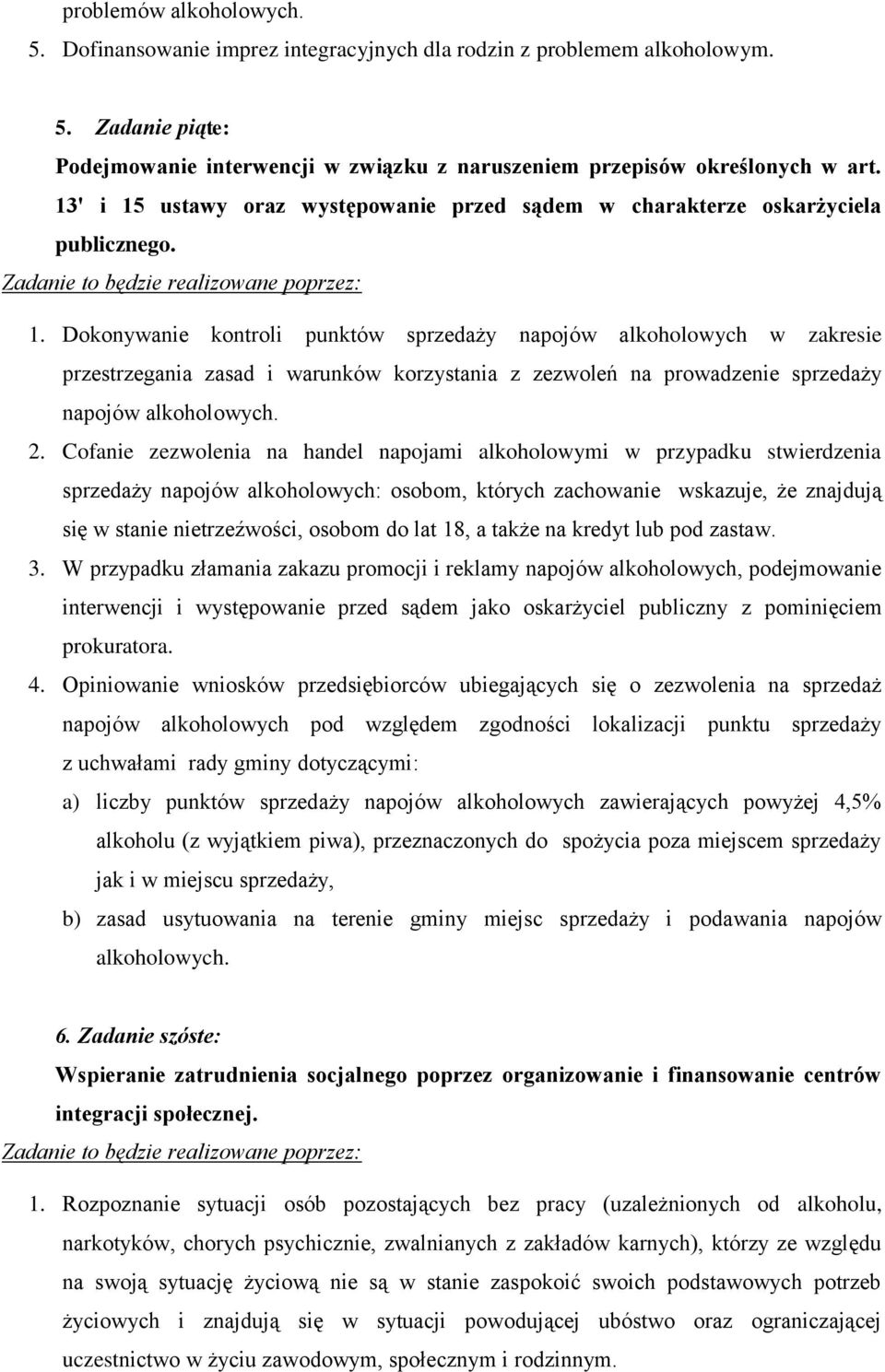 problemów alkoholowych.
5. Dofinansowanie imprez integracyjnych dla rodzin z problemem alkoholowym.

5. Zadanie piąte:
Podejmowanie interwencji w związku z naruszeniem przepisów określonych w art. 13' i 15 ustawy oraz występowanie przed sądem w charakterze oskarżyciela publicznego.
Zadanie to będzie realizowane poprzez:
1. Dokonywanie kontroli punktów sprzedaży napojów alkoholowych w zakresie przestrzegania zasad i warunków korzystania z zezwoleń na prowadzenie sprzedaży napojów alkoholowych.
2. Cofanie zezwolenia na handel napojami alkoholowymi w przypadku stwierdzenia sprzedaży napojów alkoholowych: osobom, których zachowanie wskazuje, że znajdują się w stanie nietrzeźwości, osobom do lat 18, a także na kredyt lub pod zastaw.
3. W przypadku złamania zakazu promocji i reklamy napojów alkoholowych, podejmowanie interwencji i występowanie przed sądem jako oskarżyciel publiczny z pominięciem prokuratora.
4. Opiniowanie wniosków przedsiębiorców ubiegających się o zezwolenia na sprzedaż napojów alkoholowych pod względem zgodności lokalizacji punktu sprzedaży z uchwałami rady gminy dotyczącymi:
a) liczby punktów sprzedaży napojów alkoholowych zawierających powyżej 4,5% alkoholu (z wyjątkiem piwa), przeznaczonych do spożycia poza miejscem sprzedaży jak i w miejscu sprzedaży,
b) zasad usytuowania na terenie gminy miejsc sprzedaży i podawania napojów alkoholowych.

6. Zadanie szóste:
Wspieranie zatrudnienia socjalnego poprzez organizowanie i finansowanie centrów integracji społecznej.
Zadanie to będzie realizowane poprzez:

1. Rozpoznanie sytuacji osób pozostających bez pracy (uzależnionych od alkoholu, narkotyków, chorych psychicznie, zwalnianych z zakładów karnych), którzy ze względu na swoją sytuację życiową nie są w stanie zaspokoić swoich podstawowych potrzeb życiowych i znajdują się w sytuacji powodującej ubóstwo oraz ograniczającej uczestnictwo w życiu zawodowym, społecznym i rodzinnym.